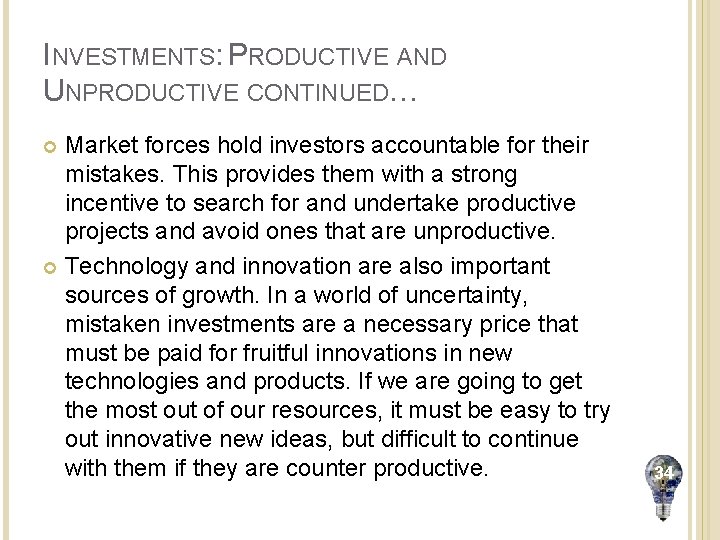 INVESTMENTS: PRODUCTIVE AND UNPRODUCTIVE CONTINUED…

Market forces hold investors accountable for their mistakes. This provides them with a strong incentive to search for and undertake productive projects and avoid ones that are unproductive.

Technology and innovation are also important sources of growth. In a world of uncertainty, mistaken investments are a necessary price that must be paid for fruitful innovations in new technologies and products. If we are going to get the most out of our resources, it must be easy to try out innovative new ideas, but difficult to continue with them if they are counter productive.

34